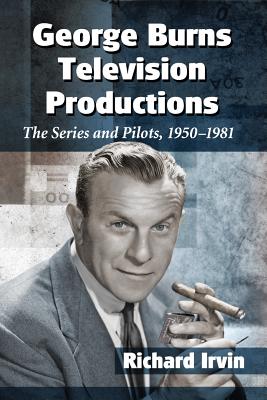 George Burns Television Productions

The Series and Pilots, 1950–1981

Richard Irvin